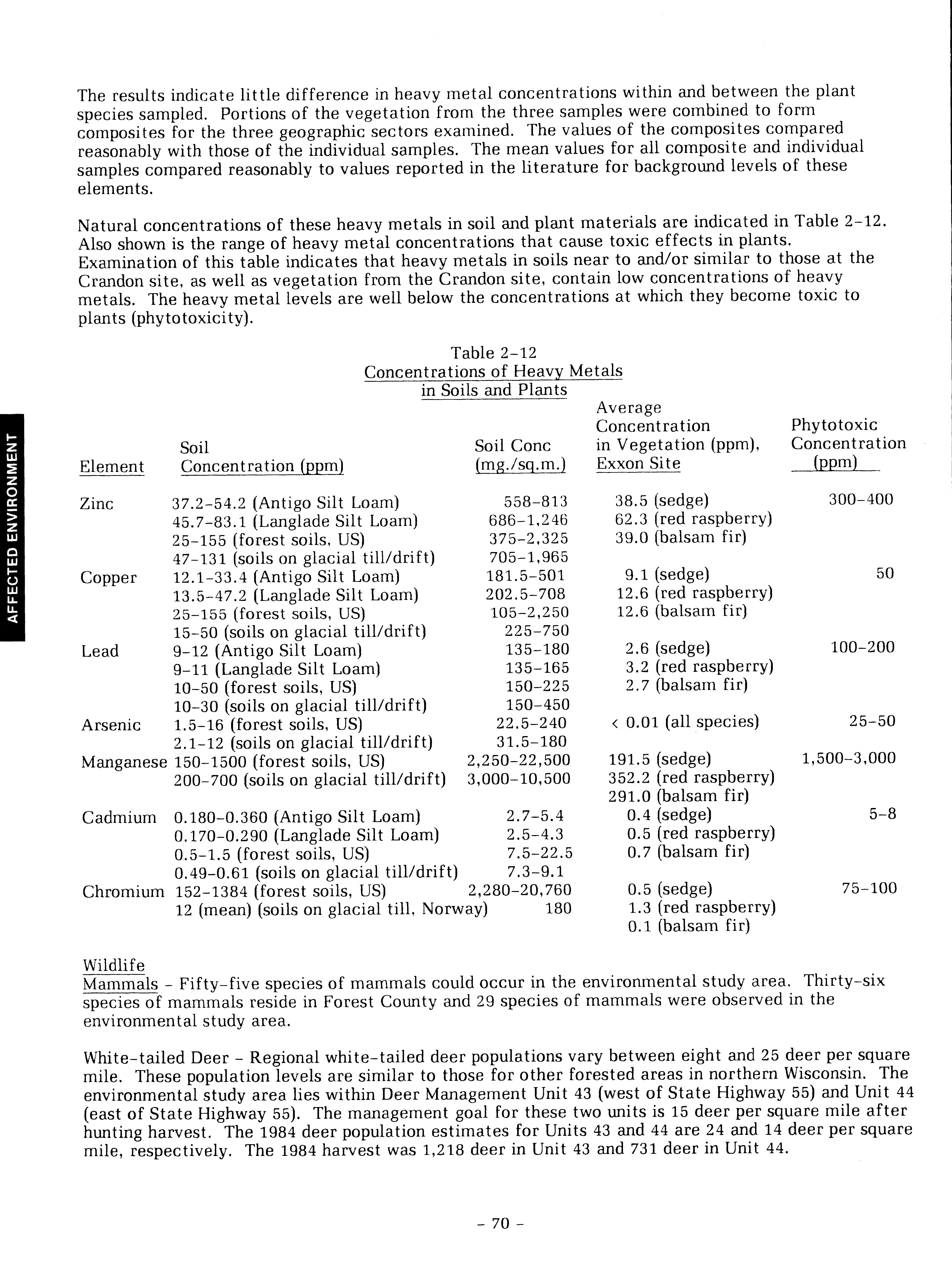 AFFECTED ENVIRONMENT

The results indicate little difference in heavy metal concentrations within and between the plant species sampled. Portions of the vegetation from the three samples were combined to form composites for the three geographic sectors examined. The values of the composites compared reasonably with those of the individual samples. The mean values for all composite and individual samples compared reasonably to values reported in the literature for background levels of these elements.

Natural concentrations of these heavy metals in soil and plant materials are indicated in Table 2-12. Also shown is the range of heavy metal concentrations that cause toxic effects in plants. Examination of this table indicates that heavy metals in soils near to and/or similar to those at the Crandon site, as well as vegetation from the Crandon site, contain low concentrations of heavy metals. The heavy metal levels are well below the concentrations at which they become toxic to plants (phytotoxicity).

Table 2-12
Concentrations of Heavy Metals in Soils and Plants

| Element | Soil Concentration (ppm) | Soil Conc (mg./sq.m.) | Average Concentration in Vegetation (ppm), Exxon Site | Phytotoxic Concentration (ppm) |
|---|---|---|---|---|
| Zinc | 37.2-54.2 (Antigo Silt Loam) | 558-813 | 38.5 (sedge) | 300-400 |
| | 45.7-83.1 (Langlade Silt Loam) | 686-1,246 | 62.3 (red raspberry) | |
| | 25-155 (forest soils, US) | 375-2,325 | 39.0 (balsam fir) | |
| | 47-131 (soils on glacial till/drift) | 705-1,965 | | |
| Copper | 12.1-33.4 (Antigo Silt Loam) | 181.5-501 | 9.1 (sedge) | 50 |
| | 13.5-47.2 (Langlade Silt Loam) | 202.5-708 | 12.6 (red raspberry) | |
| | 25-155 (forest soils, US) | 105-2,250 | 12.6 (balsam fir) | |
| | 15-50 (soils on glacial till/drift) | 225-750 | | |
| Lead | 9-12 (Antigo Silt Loam) | 135-180 | 2.6 (sedge) | 100-200 |
| | 9-11 (Langlade Silt Loam) | 135-165 | 3.2 (red raspberry) | |
| | 10-50 (forest soils, US) | 150-225 | 2.7 (balsam fir) | |
| | 10-30 (soils on glacial till/drift) | 150-450 | | |
| Arsenic | 1.5-16 (forest soils, US) | 22.5-240 | < 0.01 (all species) | 25-50 |
| | 2.1-12 (soils on glacial till/drift) | 31.5-180 | | |
| Manganese | 150-1500 (forest soils, US) | 2,250-22,500 | 191.5 (sedge) | 1,500-3,000 |
| | 200-700 (soils on glacial till/drift) | 3,000-10,500 | 352.2 (red raspberry) | |
| | | | 291.0 (balsam fir) | |
| Cadmium | 0.180-0.360 (Antigo Silt Loam) | 2.7-5.4 | 0.4 (sedge) | 5-8 |
| | 0.170-0.290 (Langlade Silt Loam) | 2.5-4.3 | 0.5 (red raspberry) | |
| | 0.5-1.5 (forest soils, US) | 7.5-22.5 | 0.7 (balsam fir) | |
| | 0.49-0.61 (soils on glacial till/drift) | 7.3-9.1 | | |
| Chromium | 152-1384 (forest soils, US) | 2,280-20,760 | 0.5 (sedge) | 75-100 |
| | 12 (mean) (soils on glacial till, Norway) | 180 | 1.3 (red raspberry) | |
| | | | 0.1 (balsam fir) | |

Wildlife
Mammals - Fifty-five species of mammals could occur in the environmental study area. Thirty-six species of mammals reside in Forest County and 29 species of mammals were observed in the environmental study area.

White-tailed Deer - Regional white-tailed deer populations vary between eight and 25 deer per square mile. These population levels are similar to those for other forested areas in northern Wisconsin. The environmental study area lies within Deer Management Unit 43 (west of State Highway 55) and Unit 44 (east of State Highway 55). The management goal for these two units is 15 deer per square mile after hunting harvest. The 1984 deer population estimates for Units 43 and 44 are 24 and 14 deer per square mile, respectively. The 1984 harvest was 1,218 deer in Unit 43 and 731 deer in Unit 44.

- 70 -